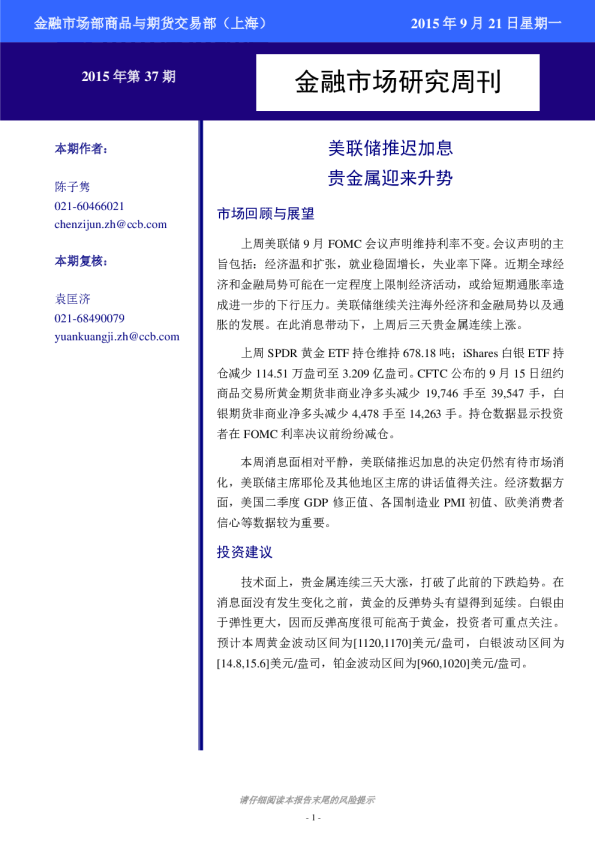 金融市场部商品与期货交易部（上海）

2015 年 9 月 21 日星期一

2015 年第 37 期

金融市场研究周刊

本期作者：

陈子隽
021-60466021
chenzijun.zh@ccb.com

本期复核：

袁匡济
021-68490079
yuankuangji.zh@ccb.com

美联储推迟加息
贵金属迎来升势

市场回顾与展望

上周美联储 9 月 FOMC 会议声明维持利率不变。会议声明的主旨包括：经济温和扩张，就业稳固增长，失业率下降。近期全球经济和金融局势可能在一定程度上限制经济活动，或给短期通胀率造成进一步的下行压力。美联储继续关注海外经济和金融局势以及通胀的发展。在此消息带动下，上周后三天贵金属连续上涨。

上周 SPDR 黄金 ETF 持仓维持 678.18 吨；iShares 白银 ETF 持仓减少 114.51 万盎司至 3.209 亿盎司。CFTC 公布的 9 月 15 日纽约商品交易所黄金期货非商业净多头减少 19,746 手至 39,547 手，白银期货非商业净多头减少 4,478 手至 14,263 手。持仓数据显示投资者在 FOMC 利率决议前纷纷减仓。

本周消息面相对平静，美联储推迟加息的决定仍然有待市场消化，美联储主席耶伦及其他地区主席的讲话值得关注。经济数据方面，美国二季度 GDP 修正值、各国制造业 PMI 初值、欧美消费者信心等数据较为重要。

投资建议

技术面上，贵金属连续三天大涨，打破了此前的下跌趋势。在消息面没有发生变化之前，黄金的反弹势头有望得到延续。白银由于弹性更大，因而反弹高度很可能高于黄金，投资者可重点关注。预计本周黄金波动区间为[1120,1170]美元/盎司，白银波动区间为[14.8,15.6]美元/盎司，铂金波动区间为[960,1020]美元/盎司。

请仔细阅读本报告末尾的风险提示

- 1 -